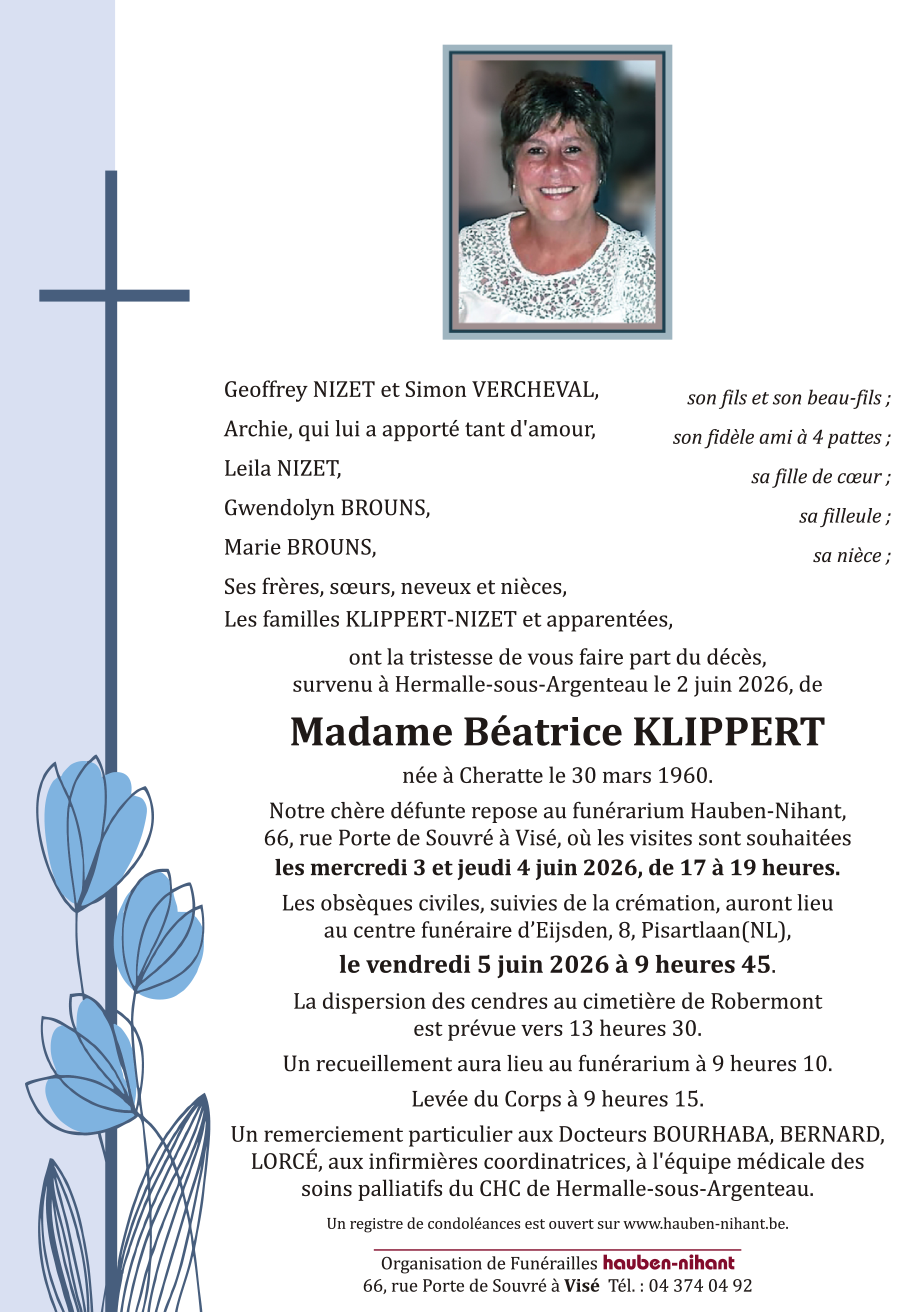 Geoffrey NIZET et Simon VERCHEVAL, son fils et son beau-fils ;

Archie, qui lui a apporté tant d'amour, son fidèle ami à 4 pattes ;

Leila NIZET, sa fille de cœur ;

Gwendolyn BROUNS, sa filleule ;

Marie BROUNS, sa nièce ;

Ses frères, sœurs, neveux et nièces,
Les familles KLIPPERT-NIZET et apparentées,

ont la tristesse de vous faire part du décès, survenu à Hermalle-sous-Argenteau le 2 juin 2026, de

Madame Béatrice KLIPPERT

née à Cheratte le 30 mars 1960.

Notre chère défunte repose au funérarium Hauben-Nihant, 66, rue Porte de Souvré à Visé, où les visites sont souhaitées les mercredi 3 et jeudi 4 juin 2026, de 17 à 19 heures.

Les obsèques civiles, suivies de la crémation, auront lieu au centre funéraire d'Eijsden, 8, Pisartlaan(NL),

le vendredi 5 juin 2026 à 9 heures 45.

La dispersion des cendres au cimetière de Robermont est prévue vers 13 heures 30.

Un recueillement aura lieu au funérarium à 9 heures 10.

Levée du Corps à 9 heures 15.

Un remerciement particulier aux Docteurs BOURHABA, BERNARD, LORCÉ, aux infirmières coordinatrices, à l'équipe médicale des soins palliatifs du CHC de Hermalle-sous-Argenteau.

Un registre de condoléances est ouvert sur www.hauben-nihant.be.

Organisation de Funérailles hauben-nihant
66, rue Porte de Souvré à Visé Tél. : 04 374 04 92